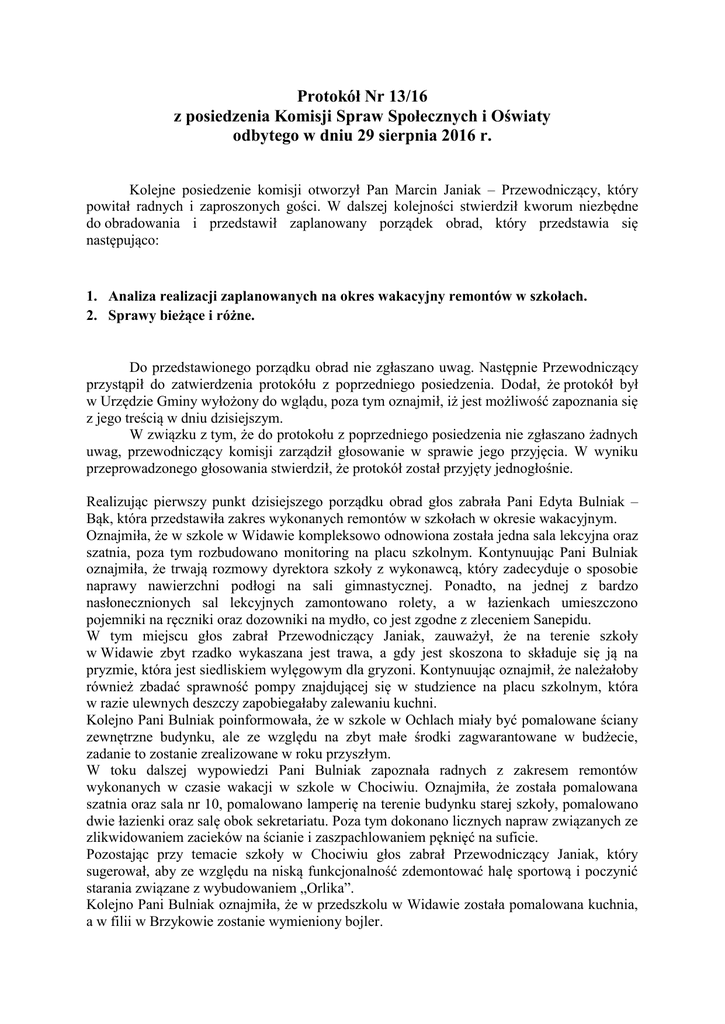 Protokół Nr 13/16
z posiedzenia Komisji Spraw Społecznych i Oświaty
odbytego w dniu 29 sierpnia 2016 r.

Kolejne posiedzenie komisji otworzył Pan Marcin Janiak – Przewodniczący, który powitał radnych i zaproszonych gości. W dalszej kolejności stwierdził kworum niezbędne do obradowania i przedstawił zaplanowany porządek obrad, który przedstawia się następująco:

1. Analiza realizacji zaplanowanych na okres wakacyjny remontów w szkołach.
2. Sprawy bieżące i różne.

Do przedstawionego porządku obrad nie zgłaszano uwag. Następnie Przewodniczący przystąpił do zatwierdzenia protokółu z poprzedniego posiedzenia. Dodał, że protokół był w Urzędzie Gminy wyłożony do wglądu, poza tym oznajmił, iż jest możliwość zapoznania się z jego treścią w dniu dzisiejszym.

W związku z tym, że do protokołu z poprzedniego posiedzenia nie zgłaszano żadnych uwag, przewodniczący komisji zarządził głosowanie w sprawie jego przyjęcia. W wyniku przeprowadzonego głosowania stwierdził, że protokół został przyjęty jednogłośnie.

Realizując pierwszy punkt dzisiejszego porządku obrad głos zabrała Pani Edyta Bulniak – Bąk, która przedstawiła zakres wykonanych remontów w szkołach w okresie wakacyjnym.
Oznajmiła, że w szkole w Widawie kompleksowo odnowiona została jedna sala lekcyjna oraz szatnia, poza tym rozbudowano monitoring na placu szkolnym. Kontynuując Pani Bulniak oznajmiła, że trwają rozmowy dyrektora szkoły z wykonawcą, który zadecyduje o sposobie naprawy nawierzchni podłogi na sali gimnastycznej. Ponadto, na jednej z bardzo nasłonecznionych sal lekcyjnych zamontowano rolety, a w łazienkach umieszczono pojemniki na ręczniki oraz dozowniki na mydło, co jest zgodne z zleceniem Sanepidu.
W tym miejscu głos zabrał Przewodniczący Janiak, zauważył, że na terenie szkoły w Widawie zbyt rzadko wykaszana jest trawa, a gdy jest skoszona to składuje się ją na pryzmie, która jest siedliskiem wylęgowym dla gryzoni. Kontynuując oznajmił, że należałoby również zbadać sprawność pompy znajdującej się w studzience na placu szkolnym, która w razie ulewnych deszczy zapobiegałaby zalewaniu kuchni.
Kolejno Pani Bulniak poinformowała, że w szkole w Ochlach miały być pomalowane ściany zewnętrzne budynku, ale ze względu na zbyt małe środki zagwarantowane w budżecie, zadanie to zostanie zrealizowane w roku przyszłym.
W toku dalszej wypowiedzi Pani Bulniak zapoznała radnych z zakresem remontów wykonanych w czasie wakacji w szkole w Chociwiu. Oznajmiła, że została pomalowana szatnia oraz sala nr 10, pomalowano lamperię na terenie budynku starej szkoły, pomalowano dwie łazienki oraz salę obok sekretariatu. Poza tym dokonano licznych napraw związanych ze zlikwidowaniem zacieków na ścianie i zaszpachlowaniem pęknięć na suficie.
Pozostając przy temacie szkoły w Chociwiu głos zabrał Przewodniczący Janiak, który sugerował, aby ze względu na niską funkcjonalność zdemontować halę sportową i poczynić starania związane z wybudowaniem „Orlika".
Kolejno Pani Bulniak oznajmiła, że w przedszkolu w Widawie została pomalowana kuchnia, a w filii w Brzykowie zostanie wymieniony bojler.